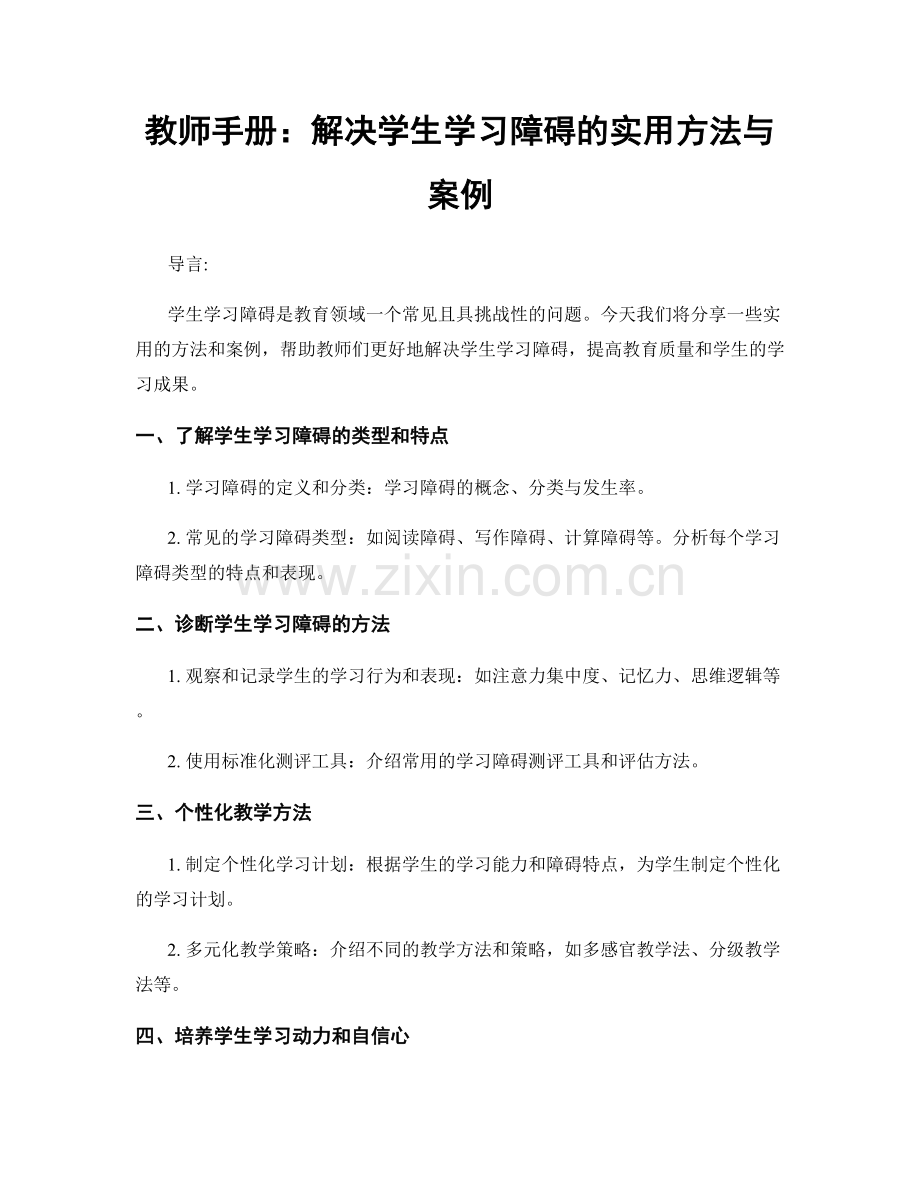 教师手册：解决学生学习障碍的实用方法与案例

导言:

学生学习障碍是教育领域一个常见且具挑战性的问题。今天我们将分享一些实用的方法和案例，帮助教师们更好地解决学生学习障碍，提高教育质量和学生的学习成果。

一、了解学生学习障碍的类型和特点

1.学习障碍的定义和分类：学习障碍的概念、分类与发生率。

2.常见的学习障碍类型：如阅读障碍、写作障碍、计算障碍等。分析每个学习障碍类型的特点和表现。

二、诊断学生学习障碍的方法

1.观察和记录学生的学习行为和表现：如注意力集中度、记忆力、思维逻辑等。

2.使用标准化测评工具：介绍常用的学习障碍测评工具和评估方法。

三、个性化教学方法

1.制定个性化学习计划：根据学生的学习能力和障碍特点，为学生制定个性化的学习计划。

2.多元化教学策略：介绍不同的教学方法和策略，如多感官教学法、分级教学法等。

四、培养学生学习动力和自信心

www.zixin.com.cn